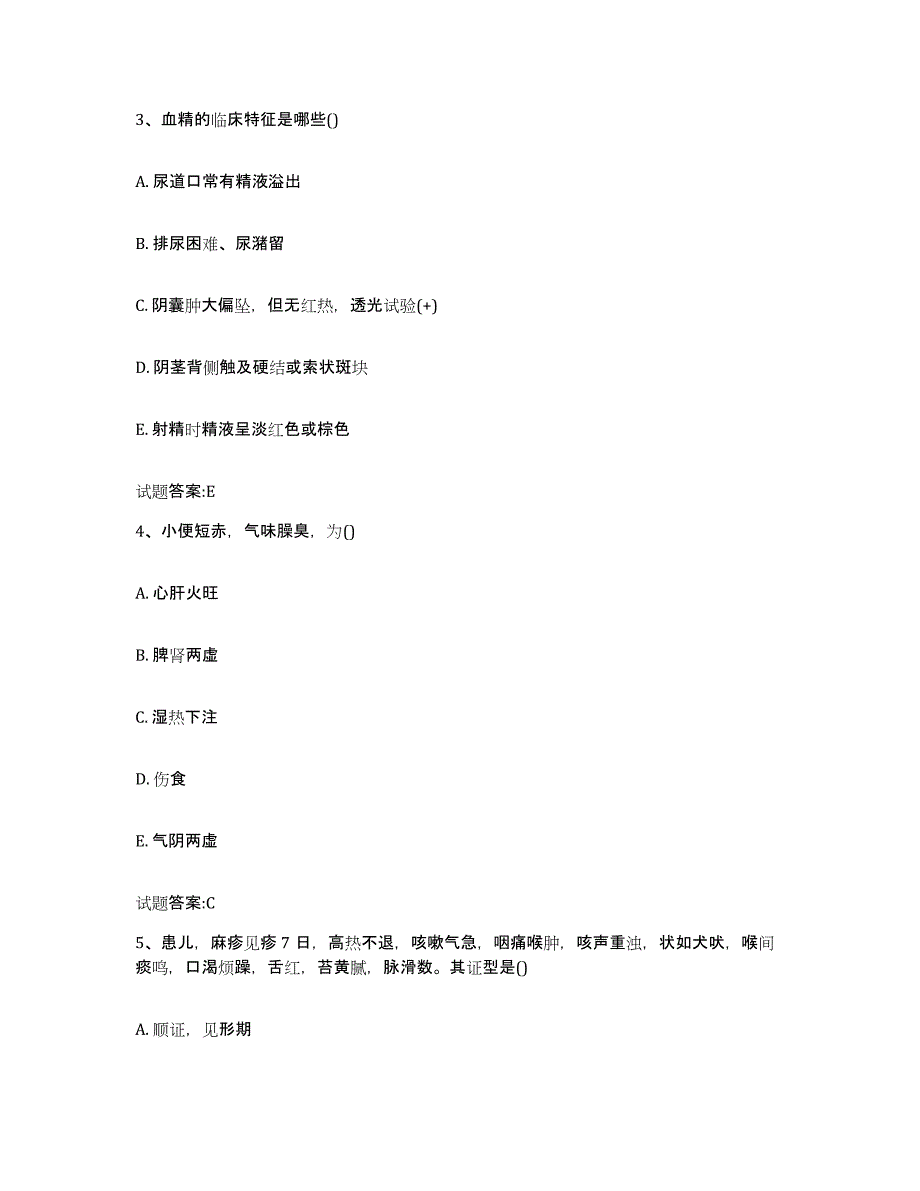 3、血精的临床特征是哪些()

A. 尿道口常有精液溢出

B. 排尿困难、尿潴留

C. 阴囊肿大偏坠，但无红热，透光试验(+)

D. 阴茎背侧触及硬结或索状斑块

E. 射精时精液呈淡红色或棕色

试题答案:E

4、小便短赤，气味臊臭，为()

A. 心肝火旺

B. 脾肾两虚

C. 湿热下注

D. 伤食

E. 气阴两虚

试题答案:C

5、患儿，麻疹见疹 7 日，高热不退，咳嗽气急，咽痛喉肿，咳声重浊，状如犬吠，喉间痰鸣，口渴烦躁，舌红，苔黄腻，脉滑数。其证型是()

A. 顺证，见形期